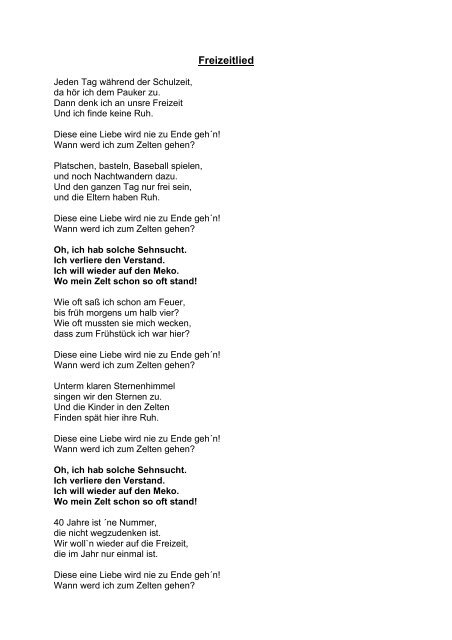 Freizeitlied

Jeden Tag während der Schulzeit,
da hör ich dem Pauker zu.
Dann denk ich an unsre Freizeit
Und ich finde keine Ruh.

Diese eine Liebe wird nie zu Ende geh´n!
Wann werd ich zum Zelten gehen?

Platschen, basteln, Baseball spielen,
und noch Nachtwandern dazu.
Und den ganzen Tag nur frei sein,
und die Eltern haben Ruh.

Diese eine Liebe wird nie zu Ende geh´n!
Wann werd ich zum Zelten gehen?

Oh, ich hab solche Sehnsucht.
Ich verliere den Verstand.
Ich will wieder auf den Meko.
Wo mein Zelt schon so oft stand!

Wie oft saß ich schon am Feuer,
bis früh morgens um halb vier?
Wie oft mussten sie mich wecken,
dass zum Frühstück ich war hier?

Diese eine Liebe wird nie zu Ende geh´n!
Wann werd ich zum Zelten gehen?

Unterm klaren Sternenhimmel
singen wir den Sternen zu.
Und die Kinder in den Zelten
Finden spät hier ihre Ruh.

Diese eine Liebe wird nie zu Ende geh´n!
Wann werd ich zum Zelten gehen?

Oh, ich hab solche Sehnsucht.
Ich verliere den Verstand.
Ich will wieder auf den Meko.
Wo mein Zelt schon so oft stand!

40 Jahre ist ´ne Nummer,
die nicht wegzudenken ist.
Wir woll`n wieder auf die Freizeit,
die im Jahr nur einmal ist.

Diese eine Liebe wird nie zu Ende geh´n!
Wann werd ich zum Zelten gehen?